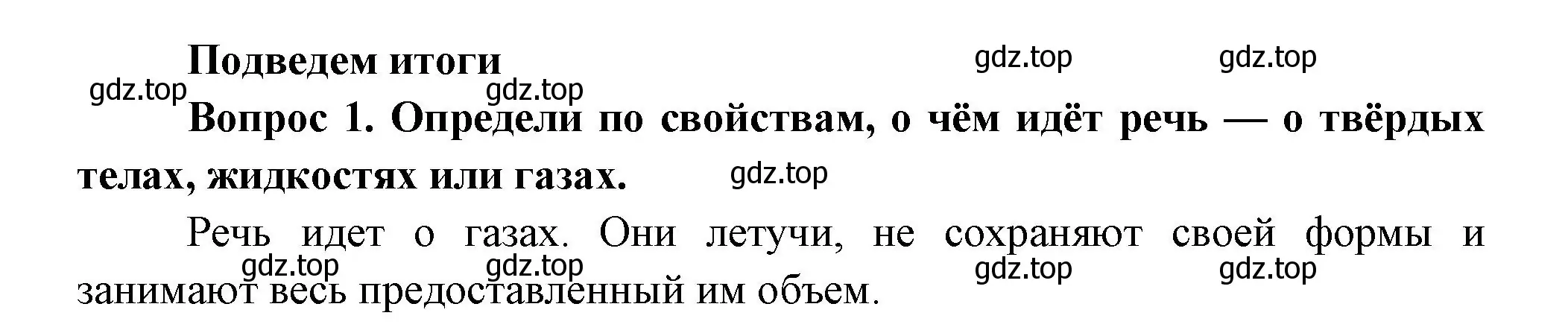 Подведем итоги

gdz.top gdz.top gdz.top gdz.top

Вопрос 1. Определи по свойствам, о чём идёт речь — о твёрдых телах, жидкостях или газах.

gdz.top

Речь идет о газах. Они летучи, не сохраняют своей формы и занимают весь предоставленный им объем.

gdz.top gdz.top gdz.top gdz.top